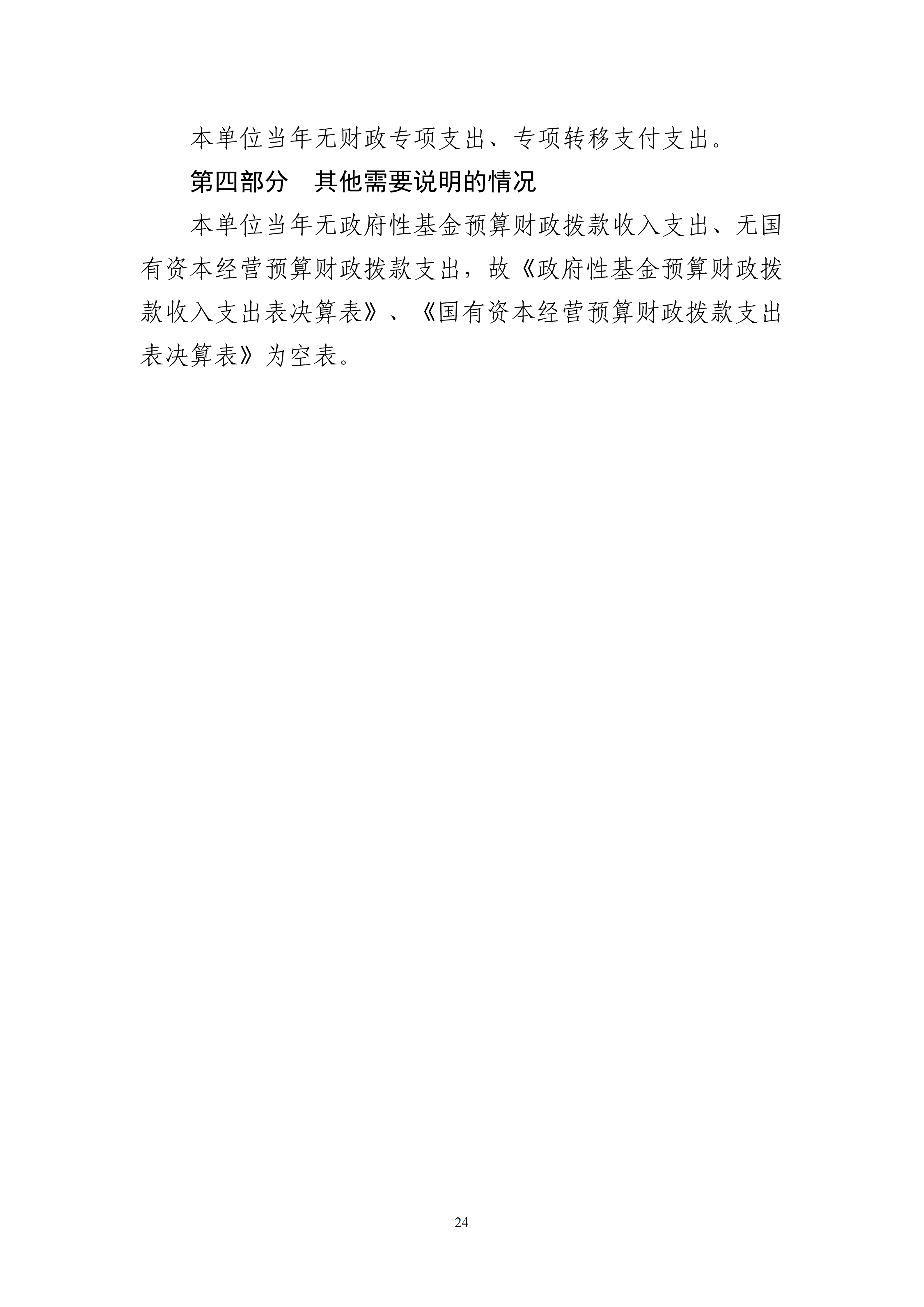 本单位当年无财政专项支出、专项转移支付支出。

第四部分 其他需要说明的情况

本单位当年无政府性基金预算财政拨款收入支出、无国有资本经营预算财政拨款支出，故《政府性基金预算财政拨款收入支出表决算表》、《国有资本经营预算财政拨款支出表决算表》为空表。

24